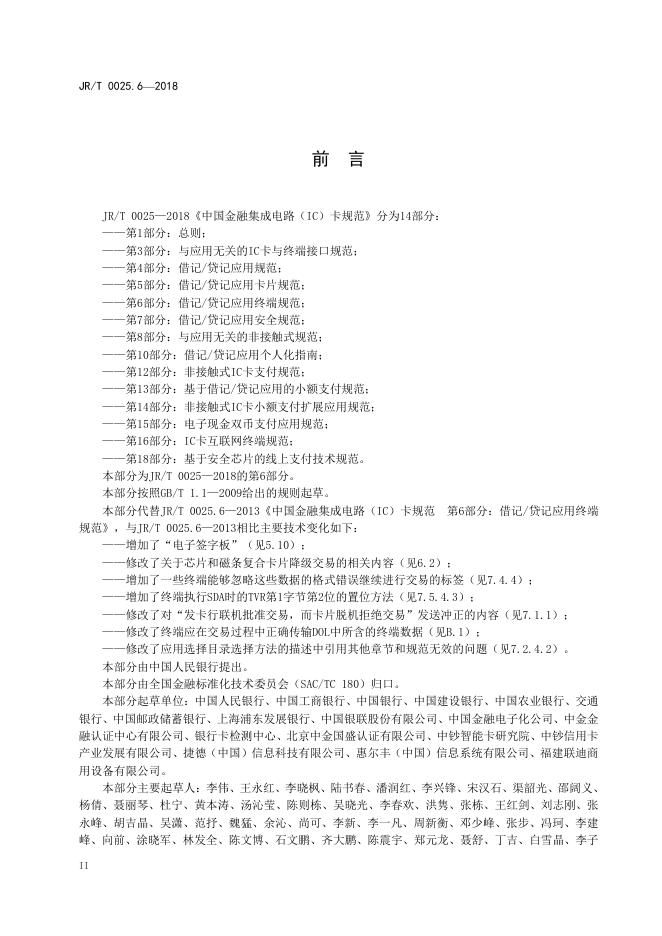 JR/T 0025.6—2018

前 言

JR/T 0025—2018《中国金融集成电路（IC）卡规范》分为14部分：
——第1部分：总则；
——第3部分：与应用无关的IC卡与终端接口规范；
——第4部分：借记/贷记应用规范；
——第5部分：借记/贷记应用卡片规范；
——第6部分：借记/贷记应用终端规范；
——第7部分：借记/贷记应用安全规范；
——第8部分：与应用无关的非接触式规范；
——第10部分：借记/贷记应用个人化指南；
——第12部分：非接触式IC卡支付规范；
——第13部分：基于借记/贷记应用的小额支付规范；
——第14部分：非接触式IC卡小额支付扩展应用规范；
——第15部分：电子现金双币支付应用规范；
——第16部分：IC卡互联网终端规范；
——第18部分：基于安全芯片的线上支付技术规范。
本部分为JR/T 0025—2018的第6部分。
本部分按照GB/T 1.1—2009给出的规则起草。
本部分代替JR/T 0025.6—2013《中国金融集成电路（IC）卡规范 第6部分：借记/贷记应用终端规范》，与JR/T 0025.6—2013相比主要技术变化如下：
——增加了“电子签字板”（见5.10）；
——修改了关于芯片和磁条复合卡片降级交易的相关内容（见6.2）；
——增加了一些终端能够忽略这些数据的格式错误继续进行交易的标签（见7.4.4）；
——增加了终端执行SDA时的TVR第1字节第2位的置位方法（见7.5.4.3）；
——修改了对“发卡行联机批准交易，而卡片脱机拒绝交易”发送冲正的内容（见7.1.1）；
——修改了终端应在交易过程中正确传输DOL中所含的终端数据（见B.1）；
——修改了应用选择目录选择方法的描述中引用其他章节和规范无效的问题（见7.2.4.2）。
本部分由中国人民银行提出。
本部分由全国金融标准化技术委员会（SAC/TC 180）归口。
本部分起草单位：中国人民银行、中国工商银行、中国银行、中国建设银行、中国农业银行、交通银行、中国邮政储蓄银行、上海浦东发展银行、中国银联股份有限公司、中国金融电子化公司、中金金融认证中心有限公司、银行卡检测中心、北京中金国盛认证有限公司、中钞智能卡研究院、中钞信用卡产业发展有限公司、捷德（中国）信息科技有限公司、惠尔丰（中国）信息系统有限公司、福建联迪商用设备有限公司。
本部分主要起草人：李伟、王永红、李晓枫、陆书春、潘润红、李兴锋、宋汉石、渠韶光、邵阔义、杨倩、聂丽琴、杜宁、黄本涛、汤沁莹、陈则栋、吴晓光、李春欢、洪隽、张栋、王红剑、刘志刚、张永峰、胡吉晶、吴潇、范抒、魏猛、余沁、尚可、李新、李一凡、周新衡、邓少峰、张步、冯珂、李建峰、向前、涂晓军、林发全、陈文博、石文鹏、齐大鹏、陈震宇、郑元龙、聂舒、丁吉、白雪晶、李子

II